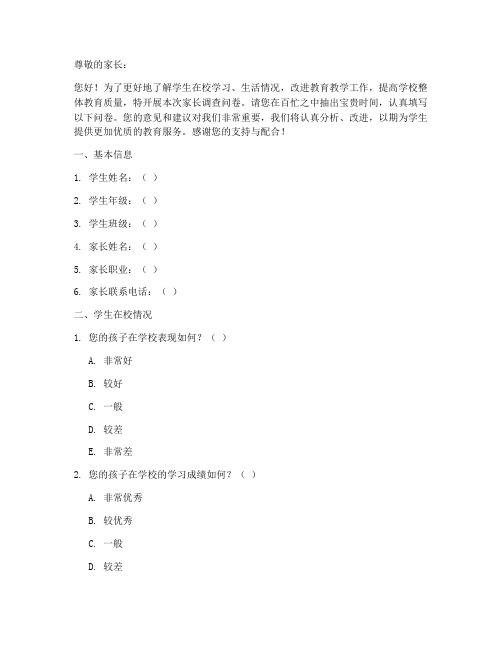 尊敬的家长：

您好！为了更好地了解学生在校学习、生活情况，改进教育教学工作，提高学校整体教育质量，特开展本次家长调查问卷。请您在百忙之中抽出宝贵时间，认真填写以下问卷。您的意见和建议对我们非常重要，我们将认真分析、改进，以期为学生提供更加优质的教育服务。感谢您的支持与配合！

一、基本信息

1. 学生姓名：（ ）

2. 学生年级：（ ）

3. 学生班级：（ ）

4. 家长姓名：（ ）

5. 家长职业：（ ）

6. 家长联系电话：（ ）

二、学生在校情况

1. 您的孩子在学校表现如何？（ ）

A. 非常好

B. 较好

C. 一般

D. 较差

E. 非常差

2. 您的孩子在学校的学习成绩如何？（ ）

A. 非常优秀

B. 较优秀

C. 一般

D. 较差